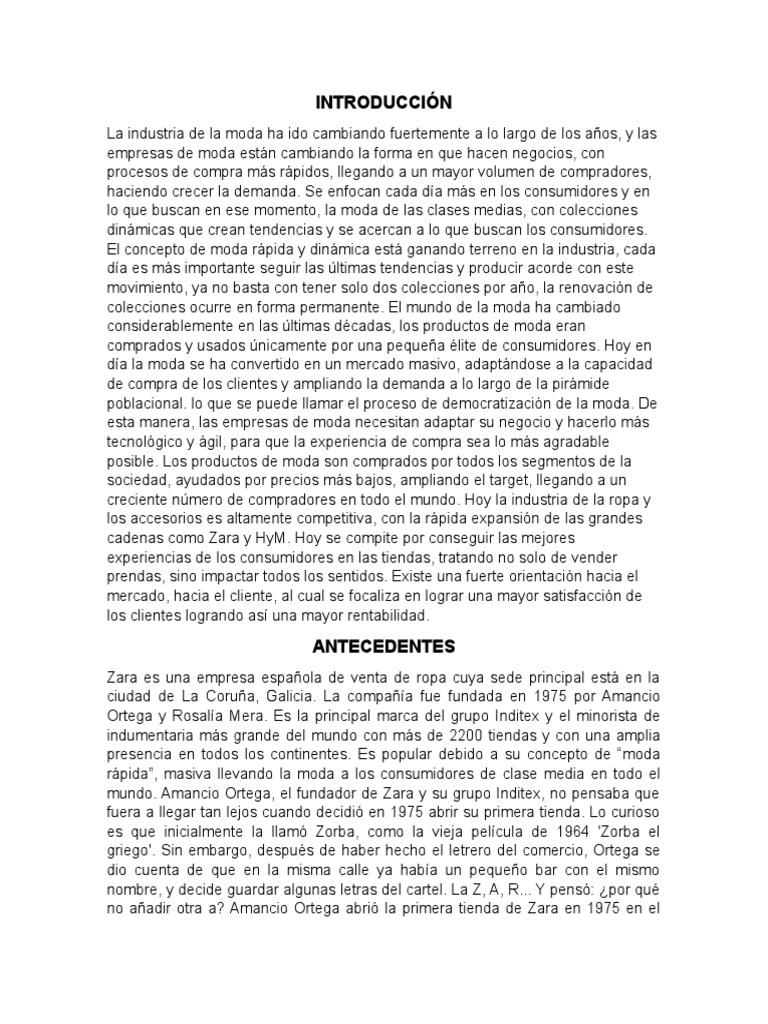 INTRODUCCIÓN

La industria de la moda ha ido cambiando fuertemente a lo largo de los años, y las empresas de moda están cambiando la forma en que hacen negocios, con procesos de compra más rápidos, llegando a un mayor volumen de compradores, haciendo crecer la demanda. Se enfocan cada día más en los consumidores y en lo que buscan en ese momento, la moda de las clases medias, con colecciones dinámicas que crean tendencias y se acercan a lo que buscan los consumidores. El concepto de moda rápida y dinámica está ganando terreno en la industria, cada día es más importante seguir las últimas tendencias y producir acorde con este movimiento, ya no basta con tener solo dos colecciones por año, la renovación de colecciones ocurre en forma permanente. El mundo de la moda ha cambiado considerablemente en las últimas décadas, los productos de moda eran comprados y usados únicamente por una pequeña élite de consumidores. Hoy en día la moda se ha convertido en un mercado masivo, adaptándose a la capacidad de compra de los clientes y ampliando la demanda a lo largo de la pirámide poblacional. lo que se puede llamar el proceso de democratización de la moda. De esta manera, las empresas de moda necesitan adaptar su negocio y hacerlo más tecnológico y ágil, para que la experiencia de compra sea lo más agradable posible. Los productos de moda son comprados por todos los segmentos de la sociedad, ayudados por precios más bajos, ampliando el target, llegando a un creciente número de compradores en todo el mundo. Hoy la industria de la ropa y los accesorios es altamente competitiva, con la rápida expansión de las grandes cadenas como Zara y HyM. Hoy se compite por conseguir las mejores experiencias de los consumidores en las tiendas, tratando no solo de vender prendas, sino impactar todos los sentidos. Existe una fuerte orientación hacia el mercado, hacia el cliente, al cual se focaliza en lograr una mayor satisfacción de los clientes logrando así una mayor rentabilidad.

ANTECEDENTES

Zara es una empresa española de venta de ropa cuya sede principal está en la ciudad de La Coruña, Galicia. La compañía fue fundada en 1975 por Amancio Ortega y Rosalía Mera. Es la principal marca del grupo Inditex y el minorista de indumentaria más grande del mundo con más de 2200 tiendas y con una amplia presencia en todos los continentes. Es popular debido a su concepto de “moda rápida”, masiva llevando la moda a los consumidores de clase media en todo el mundo. Amancio Ortega, el fundador de Zara y su grupo Inditex, no pensaba que fuera a llegar tan lejos cuando decidió en 1975 abrir su primera tienda. Lo curioso es que inicialmente la llamó Zorba, como la vieja película de 1964 'Zorba el griego'. Sin embargo, después de haber hecho el letrero del comercio, Ortega se dio cuenta de que en la misma calle ya había un pequeño bar con el mismo nombre, y decide guardar algunas letras del cartel. La Z, A, R... Y pensó: ¿por qué no añadir otra a? Amancio Ortega abrió la primera tienda de Zara en 1975 en el